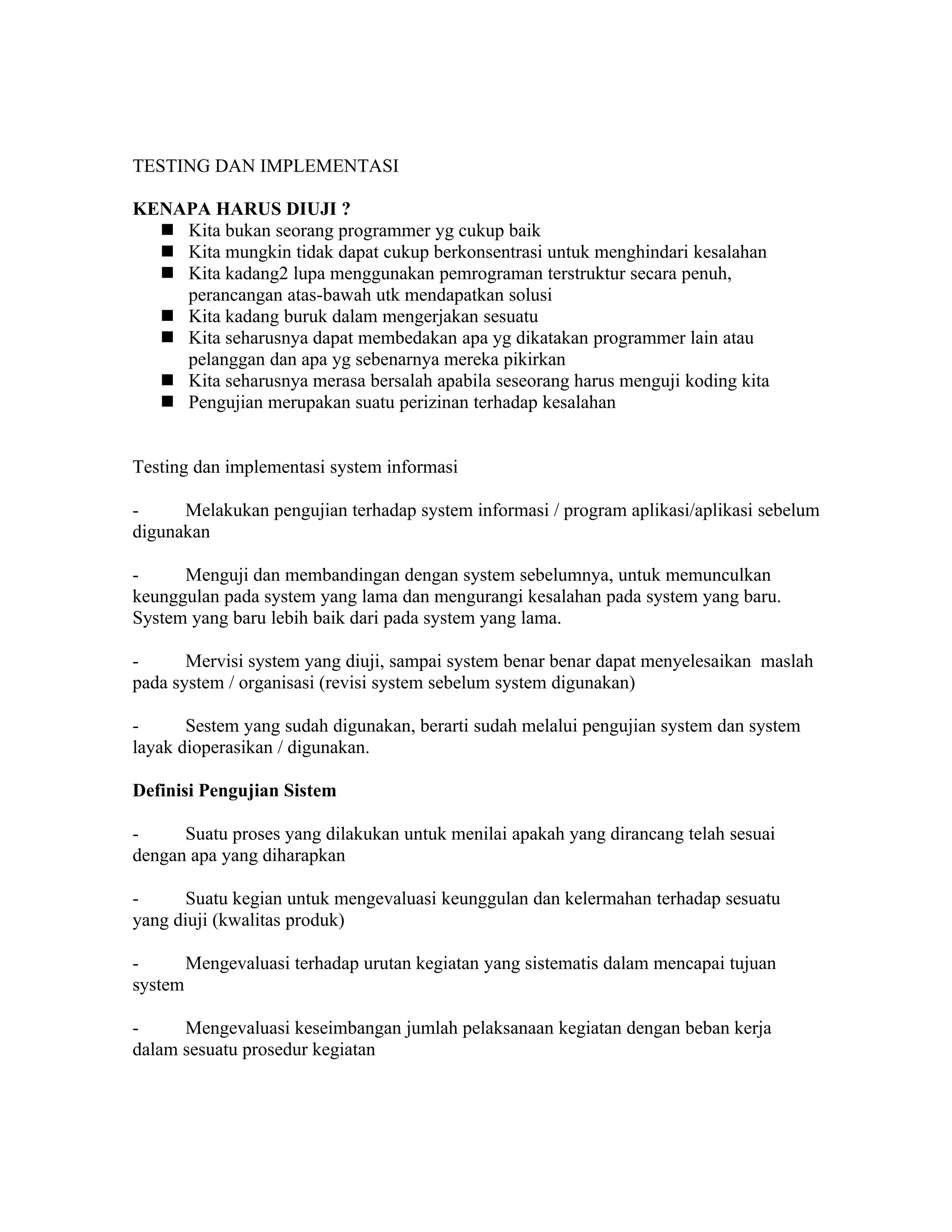 TESTING DAN IMPLEMENTASI

**KENAPA HARUS DIUJI ?**
- Kita bukan seorang programmer yg cukup baik
- Kita mungkin tidak dapat cukup berkonsentrasi untuk menghindari kesalahan
- Kita kadang2 lupa menggunakan pemrograman terstruktur secara penuh, perancangan atas-bawah utk mendapatkan solusi
- Kita kadang buruk dalam mengerjakan sesuatu
- Kita seharusnya dapat membedakan apa yg dikatakan programmer lain atau pelanggan dan apa yg sebenarnya mereka pikirkan
- Kita seharusnya merasa bersalah apabila seseorang harus menguji koding kita
- Pengujian merupakan suatu perizinan terhadap kesalahan

Testing dan implementasi system informasi

- Melakukan pengujian terhadap system informasi / program aplikasi/aplikasi sebelum digunakan

- Menguji dan membandingan dengan system sebelumnya, untuk memunculkan keunggulan pada system yang lama dan mengurangi kesalahan pada system yang baru. System yang baru lebih baik dari pada system yang lama.

- Mervisi system yang diuji, sampai system benar benar dapat menyelesaikan maslah pada system / organisasi (revisi system sebelum system digunakan)

- Sestem yang sudah digunakan, berarti sudah melalui pengujian system dan system layak dioperasikan / digunakan.

**Definisi Pengujian Sistem**

- Suatu proses yang dilakukan untuk menilai apakah yang dirancang telah sesuai dengan apa yang diharapkan

- Suatu kegian untuk mengevaluasi keunggulan dan kelermahan terhadap sesuatu yang diuji (kwalitas produk)

- Mengevaluasi terhadap urutan kegiatan yang sistematis dalam mencapai tujuan system

- Mengevaluasi keseimbangan jumlah pelaksanaan kegiatan dengan beban kerja dalam sesuatu prosedur kegiatan